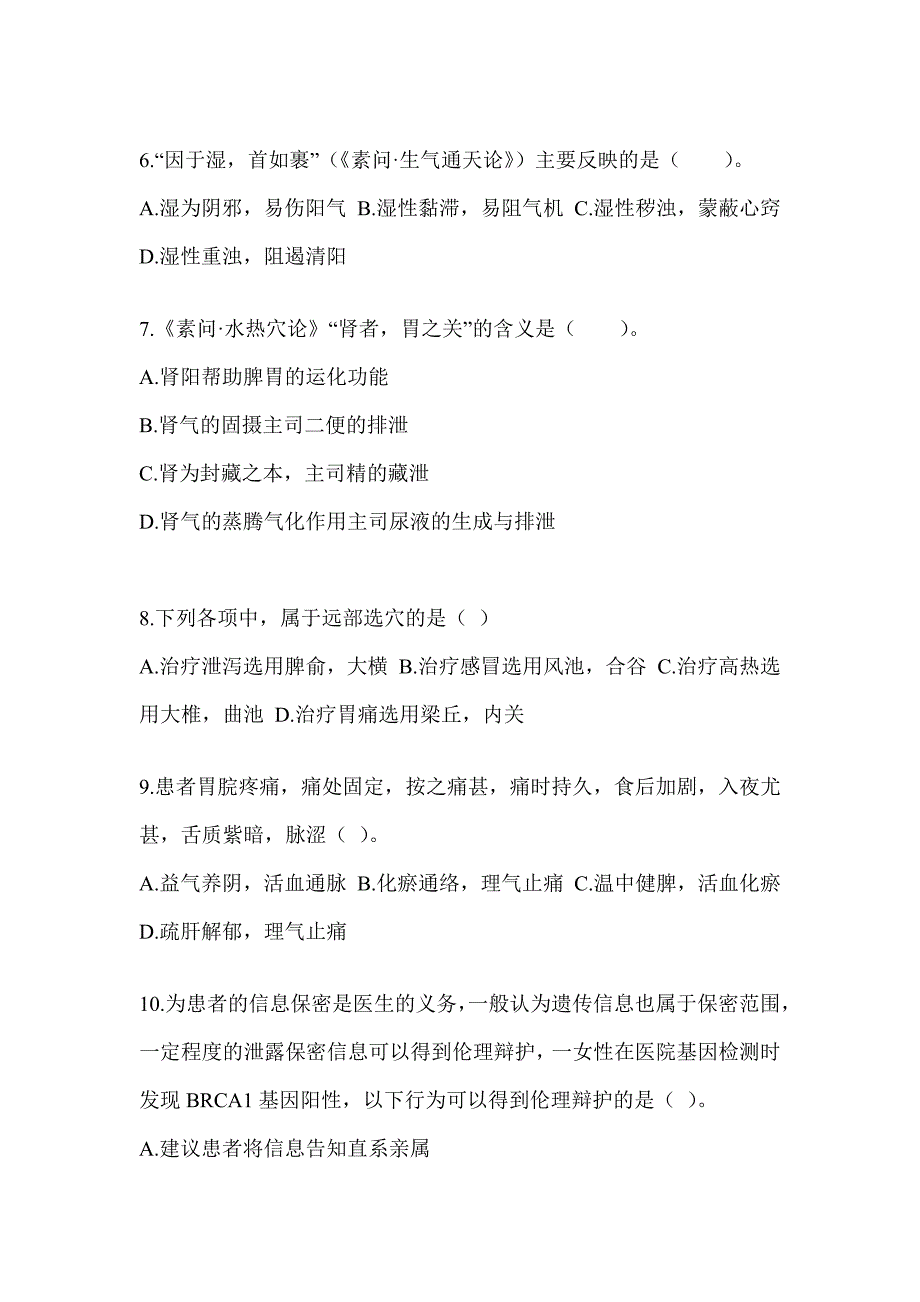 6.“因于湿，首如裹”（《素问·生气通天论》）主要反映的是（　　）。

A.湿为阴邪，易伤阳气 B.湿性黏滞，易阻气机 C.湿性秽浊，蒙蔽心窍 D.湿性重浊，阻遏清阳

7.《素问·水热穴论》“肾者，胃之关”的含义是（　　）。

A.肾阳帮助脾胃的运化功能

B.肾气的固摄主司二便的排泄

C.肾为封藏之本，主司精的藏泄

D.肾气的蒸腾气化作用主司尿液的生成与排泄

8.下列各项中，属于远部选穴的是（ ）

A.治疗泄泻选用脾俞，大横 B.治疗感冒选用风池，合谷 C.治疗高热选用大椎，曲池 D.治疗胃痛选用梁丘，内关

9.患者胃脘疼痛，痛处固定，按之痛甚，痛时持久，食后加剧，入夜尤甚，舌质紫暗，脉涩（ ）。

A.益气养阴，活血通脉 B.化瘀通络，理气止痛 C.温中健脾，活血化瘀 D.疏肝解郁，理气止痛

10.为患者的信息保密是医生的义务，一般认为遗传信息也属于保密范围，一定程度的泄露保密信息可以得到伦理辩护，一女性在医院基因检测时发现 BRCA1 基因阳性，以下行为可以得到伦理辩护的是（ ）。

A.建议患者将信息告知直系亲属